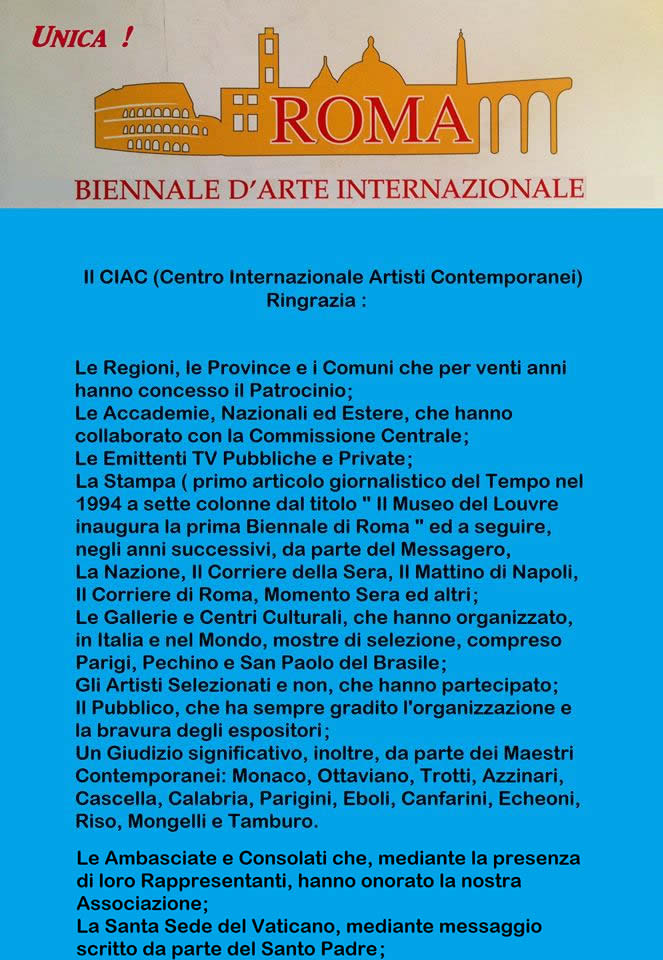 UNICA !

ROMA

BIENNALE D'ARTE INTERNAZIONALE

Il CIAC (Centro Internazionale Artisti Contemporanei) Ringrazia :

Le Regioni, le Province e i Comuni che per venti anni hanno concesso il Patrocinio;
Le Accademie, Nazionali ed Estere, che hanno collaborato con la Commissione Centrale;
Le Emittenti TV Pubbliche e Private;
La Stampa ( primo articolo giornalistico del Tempo nel 1994 a sette colonne dal titolo " Il Museo del Louvre inaugura la prima Biennale di Roma " ed a seguire, negli anni successivi, da parte del Messagero,
La Nazione, Il Corriere della Sera, Il Mattino di Napoli, Il Corriere di Roma, Momento Sera ed altri;
Le Gallerie e Centri Culturali, che hanno organizzato, in Italia e nel Mondo, mostre di selezione, compreso Parigi, Pechino e San Paolo del Brasile;
Gli Artisti Selezionati e non, che hanno partecipato;
Il Pubblico, che ha sempre gradito l'organizzazione e la bravura degli espositori;
Un Giudizio significativo, inoltre, da parte dei Maestri Contemporanei: Monaco, Ottaviano, Trotti, Azzinari, Cascella, Calabria, Parigini, Eboli, Canfarini, Echeoni, Riso, Mongelli e Tamburo.

Le Ambasciate e Consolati che, mediante la presenza di loro Rappresentanti, hanno onorato la nostra Associazione;
La Santa Sede del Vaticano, mediante messaggio scritto da parte del Santo Padre;